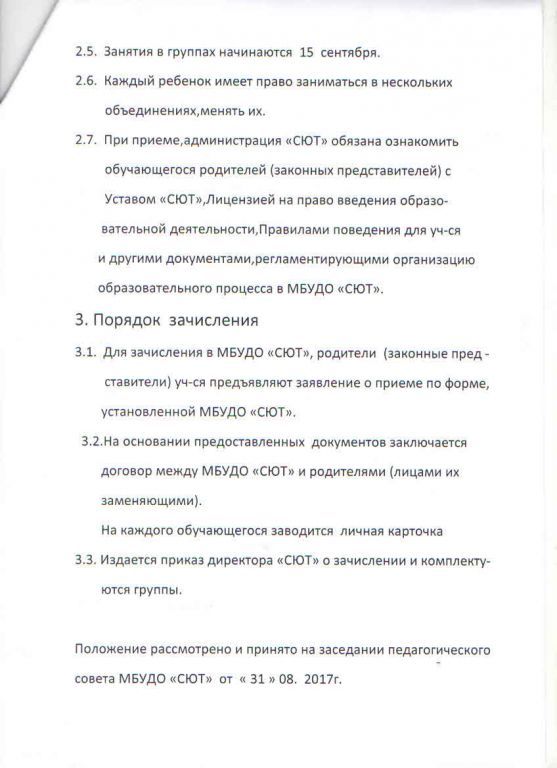 2.5. Занятия в группах начинаются 15 сентября.

2.6. Каждый ребенок имеет право заниматься в нескольких объединениях,менять их.

2.7. При приеме,администрация «СЮТ» обязана ознакомить обучающегося родителей (законных представителей) с Уставом «СЮТ»,Лицензией на право введения образовательной деятельности,Правилами поведения для уч-ся и другими документами,регламентирующими организацию образовательного процесса в МБУДО «СЮТ».

3. Порядок зачисления

3.1. Для зачисления в МБУДО «СЮТ», родители (законные представители) уч-ся предъявляют заявление о приеме по форме, установленной МБУДО «СЮТ».

3.2.На основании предоставленных документов заключается договор между МБУДО «СЮТ» и родителями (лицами их заменяющими).

На каждого обучающегося заводится личная карточка

3.3. Издается приказ директора «СЮТ» о зачислении и комплектуются группы.

Положение рассмотрено и принято на заседании педагогического совета МБУДО «СЮТ» от « 31 » 08. 2017г.